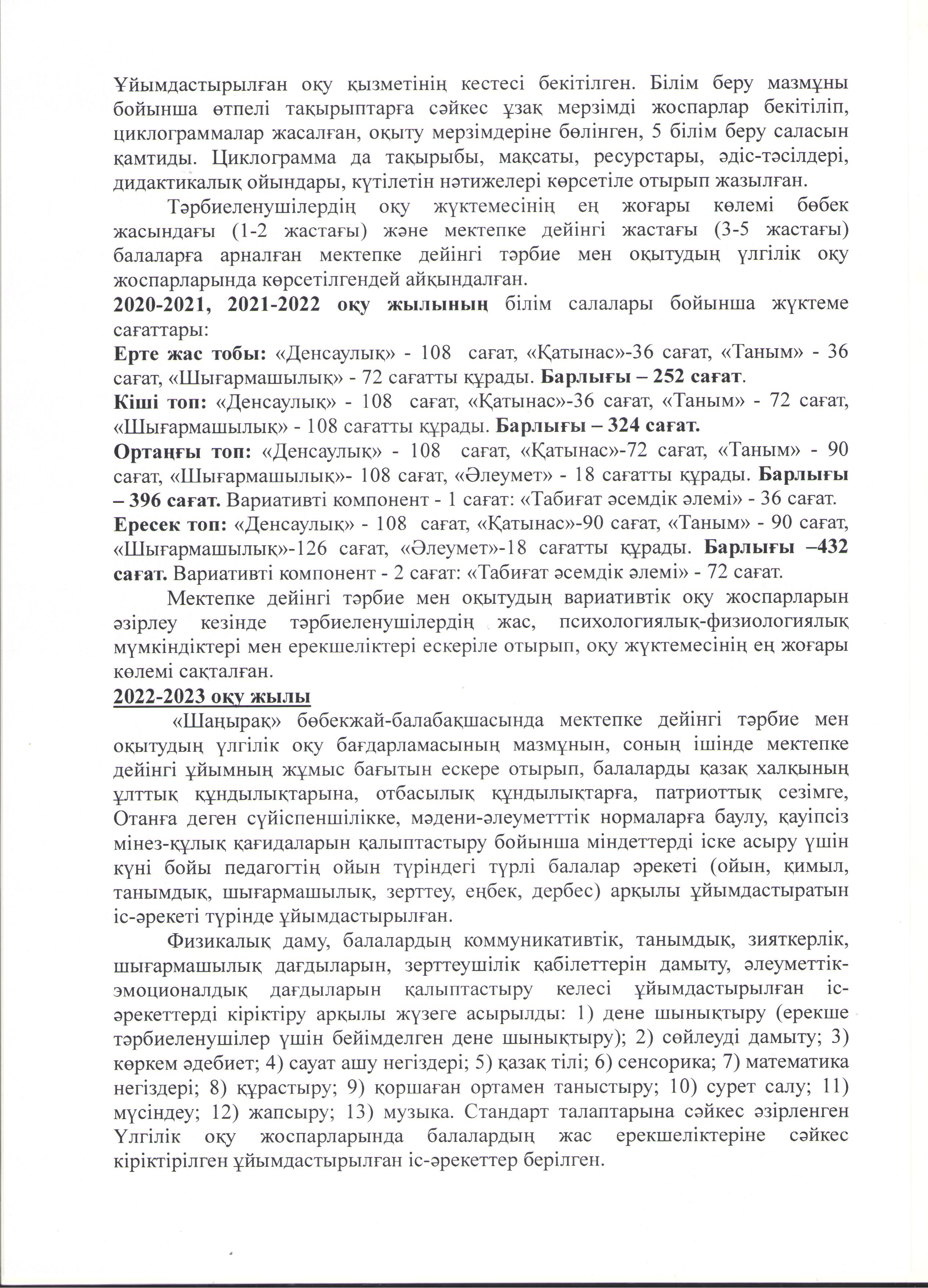 Ұйымдастырылған оқу қызметінің кестесі бекітілген. Білім беру мазмұны бойынша өтпелі тақырыптарға сәйкес ұзақ мерзімді жоспарлар бекітіліп, циклограммалар жасалған, оқыту мерзімдеріне бөлінген, 5 білім беру саласын қамтиды. Циклограмма да тақырыбы, мақсаты, ресурстары, әдіс-тәсілдері, дидактикалық ойындары, күтілетін нәтижелері көрсетіле отырып жазылған.

Тәрбиеленушілердің оқу жүктемесінің ең жоғары көлемі бөбек жасындағы (1-2 жастағы) және мектепке дейінгі жастағы (3-5 жастағы) балаларға арналған мектепке дейінгі тәрбие мен оқытудың үлгілік оқу жоспарларында көрсетілгендей айқындалған.

2020-2021, 2021-2022 оқу жылының білім салалары бойынша жүктеме сағаттары:

Ерте жас тобы: «Денсаулық» - 108 сағат, «Қатынас»-36 сағат, «Таным» - 36 сағат, «Шығармашылық» - 72 сағатты құрады. Барлығы – 252 сағат.

Кіші топ: «Денсаулық» - 108 сағат, «Қатынас»-36 сағат, «Таным» - 72 сағат, «Шығармашылық» - 108 сағатты құрады. Барлығы – 324 сағат.

Ортаңғы топ: «Денсаулық» - 108 сағат, «Қатынас»-72 сағат, «Таным» - 90 сағат, «Шығармашылық»- 108 сағат, «Әлеумет» - 18 сағатты құрады. Барлығы – 396 сағат. Вариативті компонент - 1 сағат: «Табиғат әсемдік әлемі» - 36 сағат.

Ересек топ: «Денсаулық» - 108 сағат, «Қатынас»-90 сағат, «Таным» - 90 сағат, «Шығармашылық»-126 сағат, «Әлеумет»-18 сағатты құрады. Барлығы –432 сағат. Вариативті компонент - 2 сағат: «Табиғат әсемдік әлемі» - 72 сағат.

Мектепке дейінгі тәрбие мен оқытудың вариативтік оқу жоспарларын әзірлеу кезінде тәрбиеленушілердің жас, психологиялық-физиологиялық мүмкіндіктері мен ерекшеліктері ескеріле отырып, оқу жүктемесінің ең жоғары көлемі сақталған.

2022-2023 оқу жылы

«Шаңырақ» бөбекжай-балабақшасында мектепке дейінгі тәрбие мен оқытудың үлгілік оқу бағдарламасының мазмұнын, соның ішінде мектепке дейінгі ұйымның жұмыс бағытын ескере отырып, балаларды қазақ халқының ұлттық құндылықтарына, отбасылық құндылықтарға, патриоттық сезімге, Отанға деген сүйіспеншілікке, мәдени-әлеуметттік нормаларға баулу, қауіпсіз мінез-құлық қағидаларын қалыптастыру бойынша міндеттерді іске асыру үшін күні бойы педагогтің ойын түріндегі түрлі балалар әрекеті (ойын, қимыл, танымдық, шығармашылық, зерттеу, еңбек, дербес) арқылы ұйымдастыратын іс-әрекеті түрінде ұйымдастырылған.

Физикалық даму, балалардың коммуникативтік, танымдық, зияткерлік, шығармашылық дағдыларын, зерттеушілік қабілеттерін дамыту, әлеуметтік-эмоционалдық дағдыларын қалыптастыру келесі ұйымдастырылған іс-әрекеттерді кіріктіру арқылы жүзеге асырылды: 1) дене шынықтыру (ерекше тәрбиеленушілер үшін бейімделген дене шынықтыру); 2) сөйлеуді дамыту; 3) көркем әдебиет; 4) сауат ашу негіздері; 5) қазақ тілі; 6) сенсорика; 7) математика негіздері; 8) құрастыру; 9) қоршаған ортамен таныстыру; 10) сурет салу; 11) мүсіндеу; 12) жапсыру; 13) музыка. Стандарт талаптарына сәйкес әзірленген Үлгілік оқу жоспарларында балалардың жас ерекшеліктеріне сәйкес кіріктірілген ұйымдастырылған іс-әрекеттер берілген.